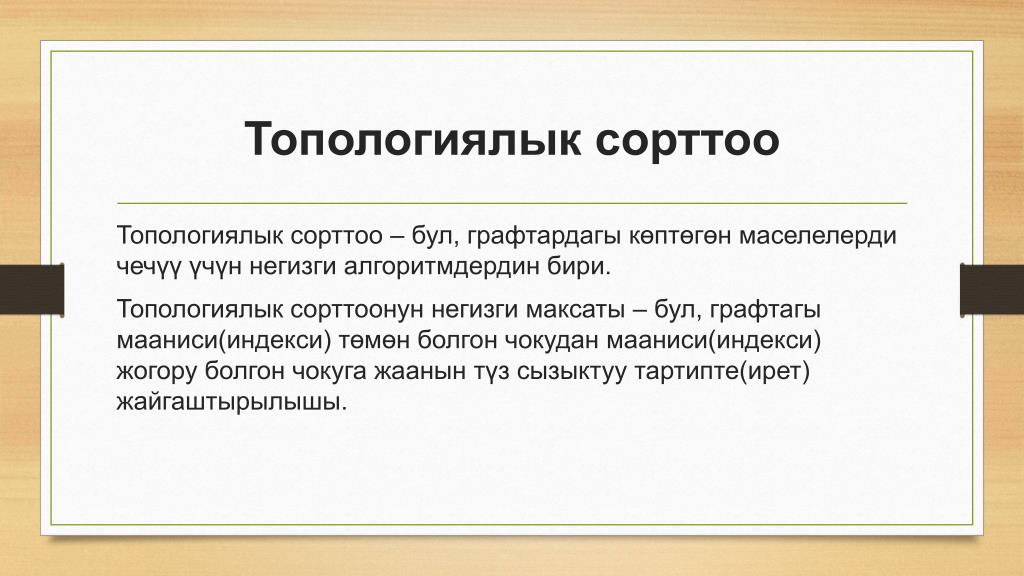 Топологиялык сорттоо

Топологиялык сорттоо – бул, графтардагы көптөгөн маселелерди чечүү үчүн негизги алгоритмдердин бири.

Топологиялык сорттоонун негизги максаты – бул, графтагы мааниси(индекси) төмөн болгон чокудан мааниси(индекси) жогору болгон чокуга жаанын түз сызыктуу тартипте(ирет) жайгаштырылышы.